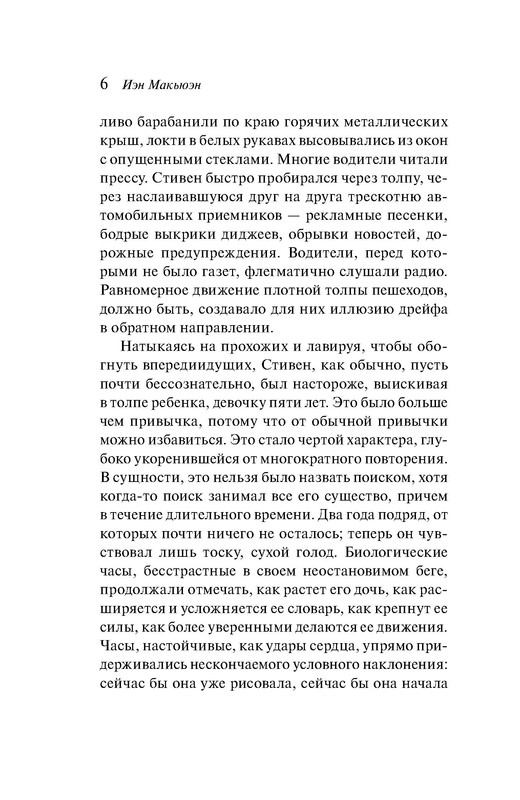 6 Иэн Макьюэн

ливо барабанили по краю горячих металлических крыш, локти в белых рукавах высовывались из окон с опущенными стеклами. Многие водители читали прессу. Стивен быстро пробирался через толпу, через наслаивавшуюся друг на друга трескотню автомобильных приемников — рекламные песенки, бодрые выкрики диджеев, обрывки новостей, дорожные предупреждения. Водители, перед которыми не было газет, флегматично слушали радио. Равномерное движение плотной толпы пешеходов, должно быть, создавало для них иллюзию дрейфа в обратном направлении.

Натыкаясь на прохожих и лавируя, чтобы обогнуть впередиидущих, Стивен, как обычно, пусть почти бессознательно, был настороже, выискивая в толпе ребенка, девочку пяти лет. Это было больше чем привычка, потому что от обычной привычки можно избавиться. Это стало чертой характера, глубоко укоренившейся от многократного повторения. В сущности, это нельзя было назвать поиском, хотя когда-то поиск занимал все его существо, причем в течение длительного времени. Два года подряд, от которых почти ничего не осталось; теперь он чувствовал лишь тоску, сухой голод. Биологические часы, бесстрастные в своем неостановимом беге, продолжали отмечать, как растет его дочь, как расширяется и усложняется ее словарь, как крепнут ее силы, как более уверенными делаются ее движения. Часы, настойчивые, как удары сердца, упрямо придерживались нескончаемого условного наклонения: сейчас бы она уже рисовала, сейчас бы она начала